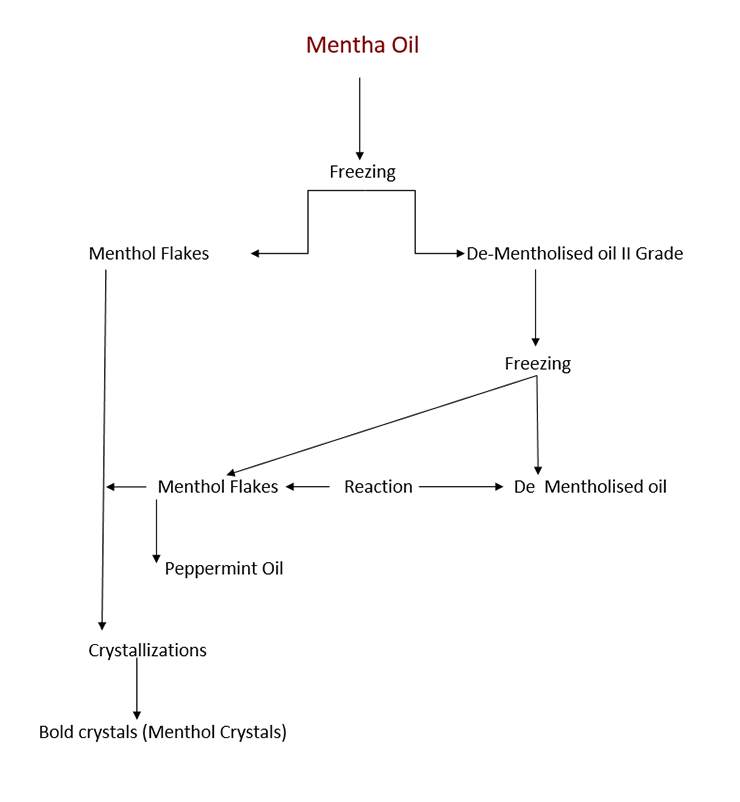 Mentha Oil

Freezing

Menthol Flakes

De-Mentholised oil II Grade

Freezing

Menthol Flakes

Reaction

De Mentholised oil

Peppermint Oil

Crystallizations

Bold crystals (Menthol Crystals)